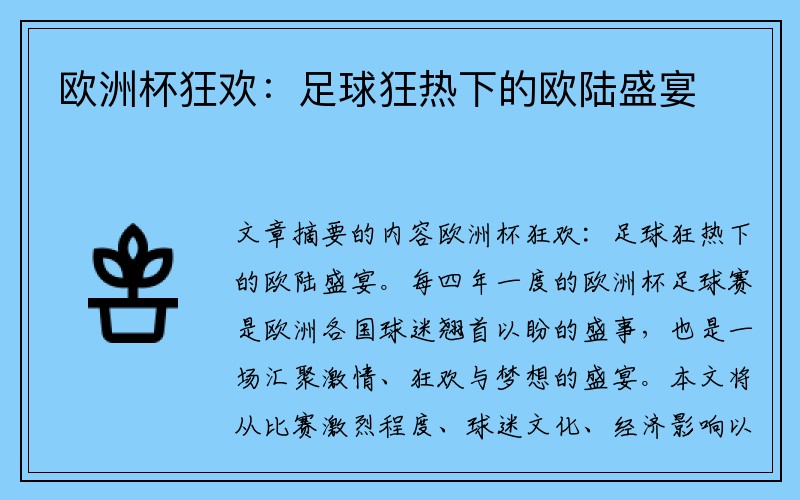 欧洲杯狂欢：足球狂热下的欧陆盛宴

文章摘要的内容欧洲杯狂欢：足球狂热下的欧陆盛宴。每四年一度的欧洲杯足球赛是欧洲各国球迷翘首以盼的盛事，也是一场汇聚激情、狂欢与梦想的盛宴。本文将从比赛激烈程度、球迷文化、经济影响以